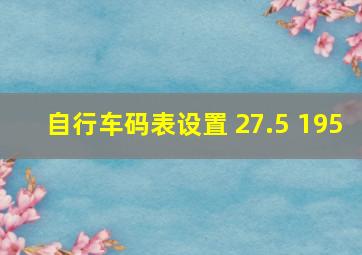 自行车码表设置 27.5 195